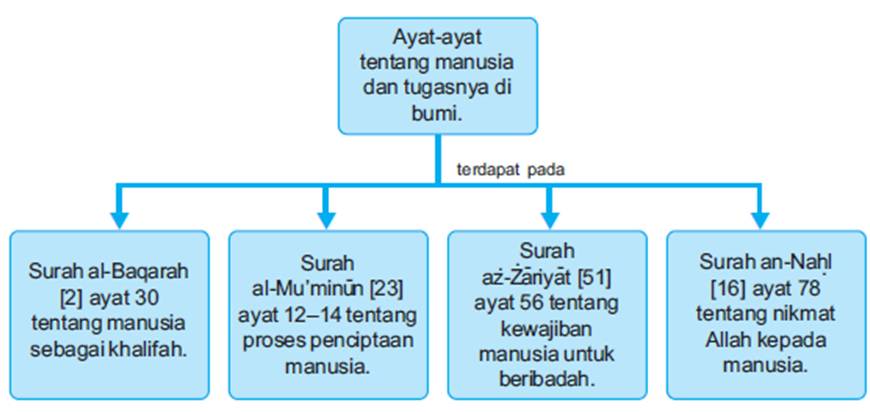 Ayat-ayat tentang manusia dan tugasnya di bumi.

terdapat pada

Surah al-Baqarah [2] ayat 30 tentang manusia sebagai khalifah.

Surah al-Mu'minūn [23] ayat 12–14 tentang proses penciptaan manusia.

Surah aż-Żāriyāt [51] ayat 56 tentang kewajiban manusia untuk beribadah.

Surah an-Naḥl [16] ayat 78 tentang nikmat Allah kepada manusia.